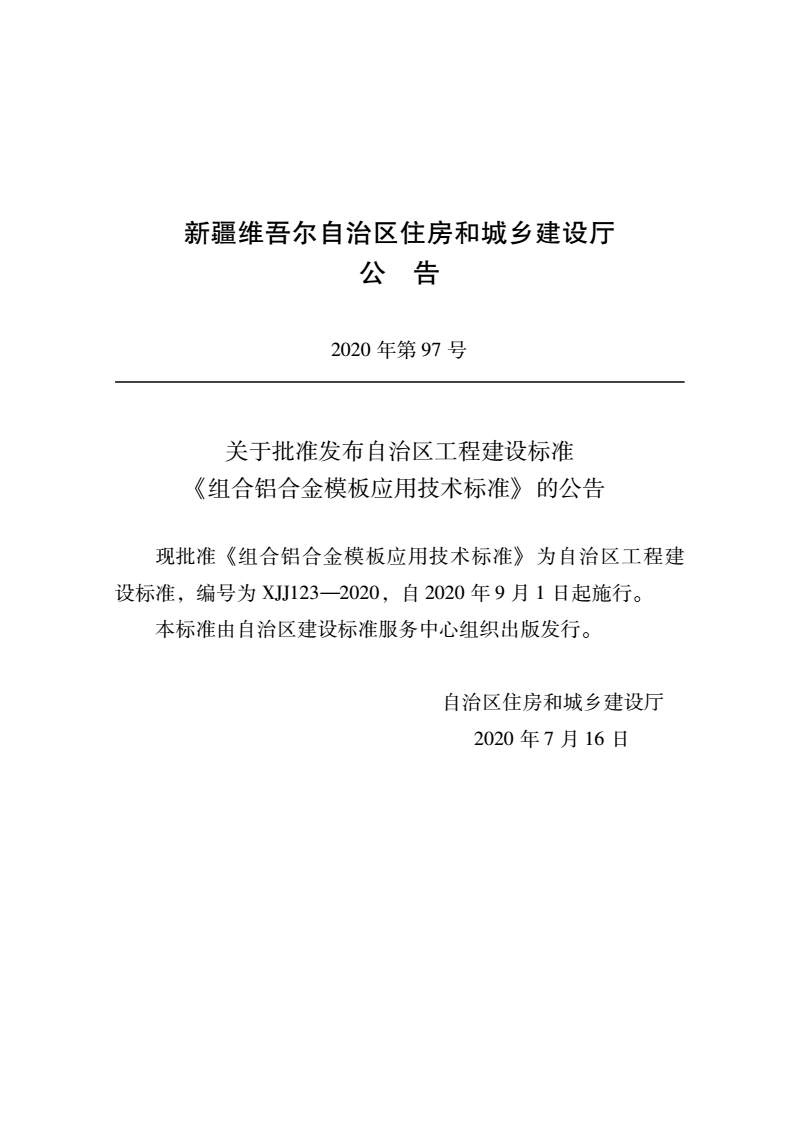 新疆维吾尔自治区住房和城乡建设厅
公　告

2020 年第 97 号

关于批准发布自治区工程建设标准
《组合铝合金模板应用技术标准》的公告

现批准《组合铝合金模板应用技术标准》为自治区工程建设标准，编号为 XJJ123—2020，自 2020 年 9 月 1 日起施行。

本标准由自治区建设标准服务中心组织出版发行。

自治区住房和城乡建设厅
2020 年 7 月 16 日